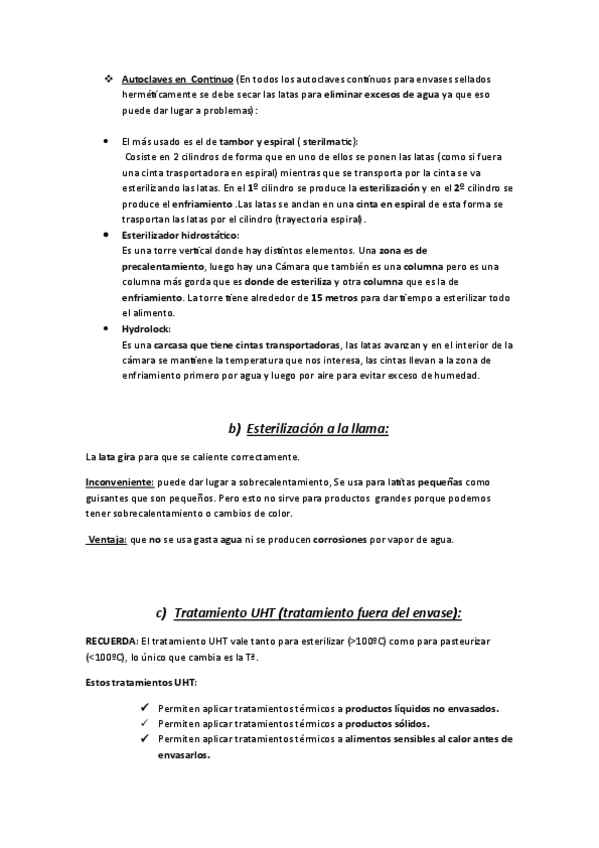 ❖ Autoclaves en Continuo (En todos los autoclaves continuos para envases sellados herméticamente se debe secar las latas para eliminar excesos de agua ya que eso puede dar lugar a problemas):

• El más usado es el de tambor y espiral ( sterilmatic):
Cosiste en 2 cilindros de forma que en uno de ellos se ponen las latas (como si fuera una cinta trasportadora en espiral) mientras que se transporta por la cinta se va esterilizando las latas. En el 1º cilindro se produce la esterilización y en el 2º cilindro se produce el enfriamiento .Las latas se anclan en una cinta en espiral de esta forma se trasportan las latas por el cilindro (trayectoria espiral).

• Esterilizador hidrostático:
Es una torre vertical donde hay distintos elementos. Una zona es de precalentamiento, luego hay una Cámara que también es una columna pero es una columna más gorda que es donde de esteriliza y otra columna que es la de enfriamiento. La torre tiene alrededor de 15 metros para dar tiempo a esterilizar todo el alimento.

• Hydrolock:
Es una carcasa que tiene cintas transportadoras, las latas avanzan y en el interior de la cámara se mantiene la temperatura que nos interesa, las cintas llevan a la zona de enfriamiento primero por agua y luego por aire para evitar exceso de humedad.

b) Esterilización a la llama:

La lata gira para que se caliente correctamente.

Inconveniente: puede dar lugar a sobrecalentamiento, Se usa para latitas pequeñas como guisantes que son pequeños. Pero esto no sirve para productos grandes porque podemos tener sobrecalentamiento o cambios de color.

Ventaja: que no se usa gasta agua ni se producen corrosiones por vapor de agua.

c) Tratamiento UHT (tratamiento fuera del envase):

RECUERDA: El tratamiento UHT vale tanto para esterilizar (>100ºC) como para pasteurizar (<100ºC), lo único que cambia es la Tª.

Estos tratamientos UHT:

✓ Permiten aplicar tratamientos térmicos a productos líquidos no envasados.
✓ Permiten aplicar tratamientos térmicos a productos sólidos.
✓ Permiten aplicar tratamientos térmicos a alimentos sensibles al calor antes de envasarlos.